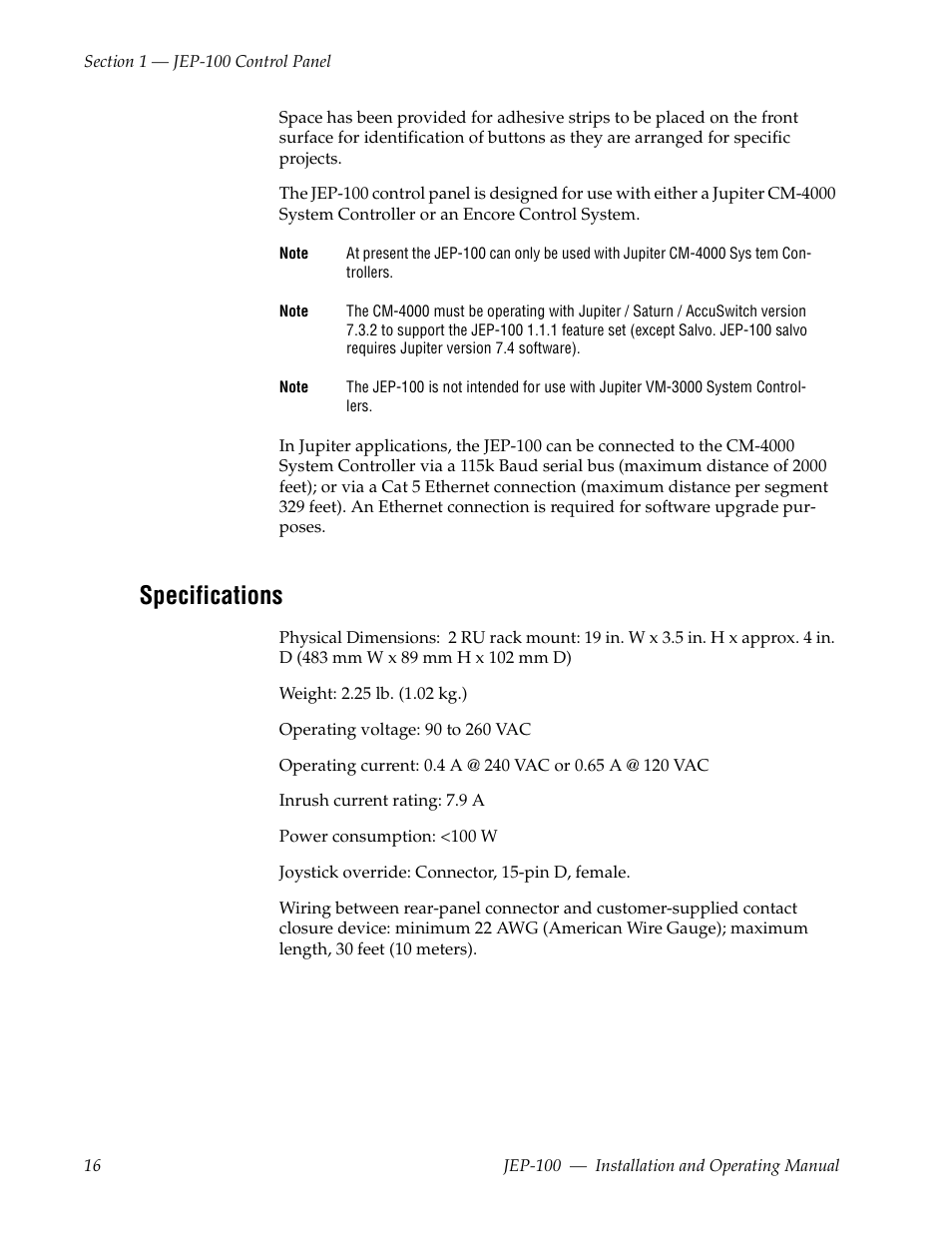 Section 1 — JEP-100 Control Panel

Space has been provided for adhesive strips to be placed on the front surface for identification of buttons as they are arranged for specific projects.

The JEP-100 control panel is designed for use with either a Jupiter CM-4000 System Controller or an Encore Control System.

Note At present the JEP-100 can only be used with Jupiter CM-4000 Sys tem Controllers.

Note The CM-4000 must be operating with Jupiter / Saturn / AccuSwitch version 7.3.2 to support the JEP-100 1.1.1 feature set (except Salvo. JEP-100 salvo requires Jupiter version 7.4 software).

Note The JEP-100 is not intended for use with Jupiter VM-3000 System Controllers.

In Jupiter applications, the JEP-100 can be connected to the CM-4000 System Controller via a 115k Baud serial bus (maximum distance of 2000 feet); or via a Cat 5 Ethernet connection (maximum distance per segment 329 feet). An Ethernet connection is required for software upgrade purposes.

Specifications

Physical Dimensions: 2 RU rack mount: 19 in. W x 3.5 in. H x approx. 4 in. D (483 mm W x 89 mm H x 102 mm D)

Weight: 2.25 lb. (1.02 kg.)

Operating voltage: 90 to 260 VAC

Operating current: 0.4 A @ 240 VAC or 0.65 A @ 120 VAC

Inrush current rating: 7.9 A

Power consumption: <100 W

Joystick override: Connector, 15-pin D, female.

Wiring between rear-panel connector and customer-supplied contact closure device: minimum 22 AWG (American Wire Gauge); maximum length, 30 feet (10 meters).

16 JEP-100 — Installation and Operating Manual